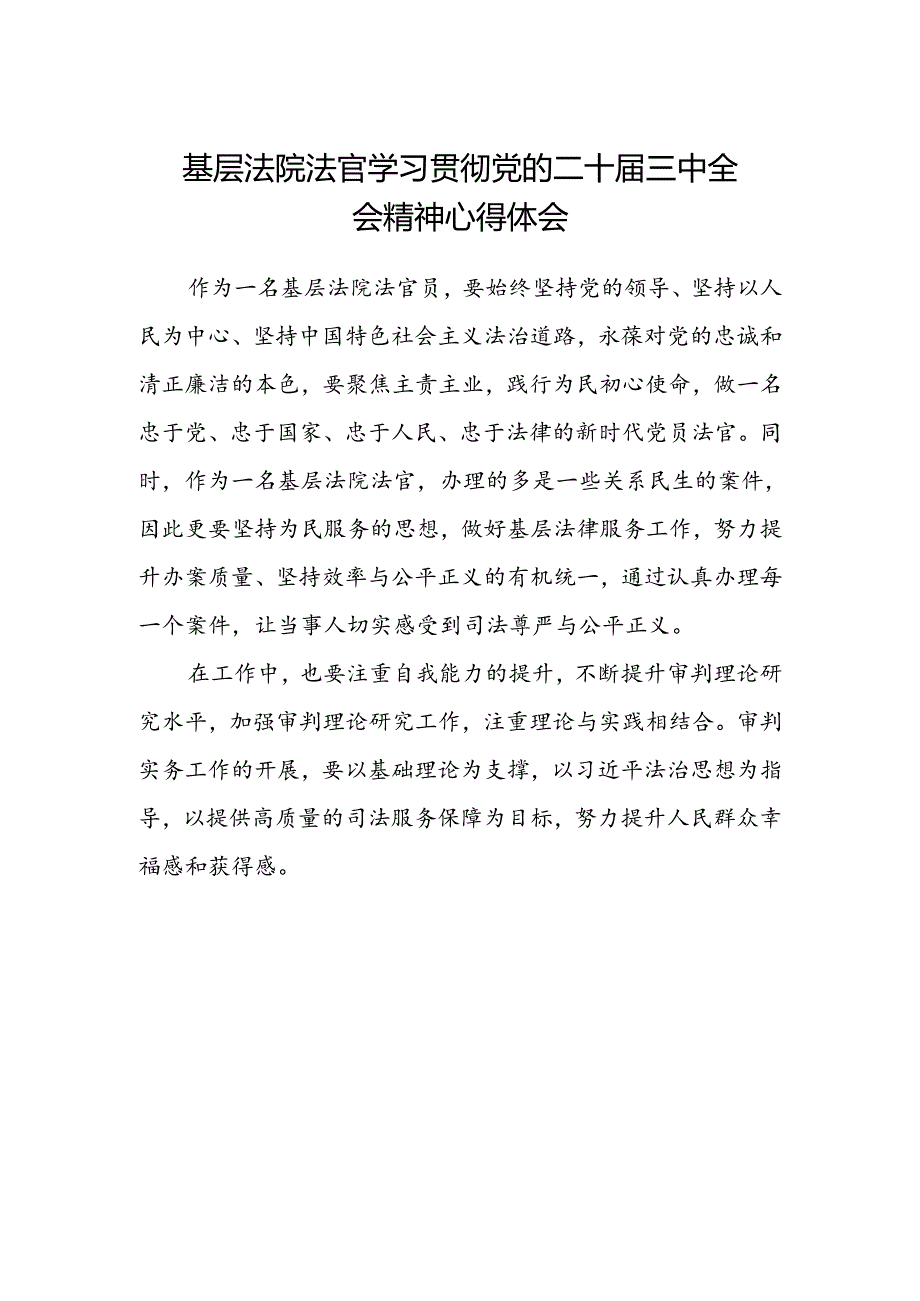 基层法院法官学习贯彻党的二十届三中全会精神心得体会

作为一名基层法院法官员，要始终坚持党的领导、坚持以人民为中心、坚持中国特色社会主义法治道路，永葆对党的忠诚和清正廉洁的本色，要聚焦主责主业，践行为民初心使命，做一名忠于党、忠于国家、忠于人民、忠于法律的新时代党员法官。同时，作为一名基层法院法官，办理的多是一些关系民生的案件，因此更要坚持为民服务的思想，做好基层法律服务工作，努力提升办案质量、坚持效率与公平正义的有机统一，通过认真办理每一个案件，让当事人切实感受到司法尊严与公平正义。

在工作中，也要注重自我能力的提升，不断提升审判理论研究水平，加强审判理论研究工作，注重理论与实践相结合。审判实务工作的开展，要以基础理论为支撑，以习近平法治思想为指导，以提供高质量的司法服务保障为目标，努力提升人民群众幸福感和获得感。